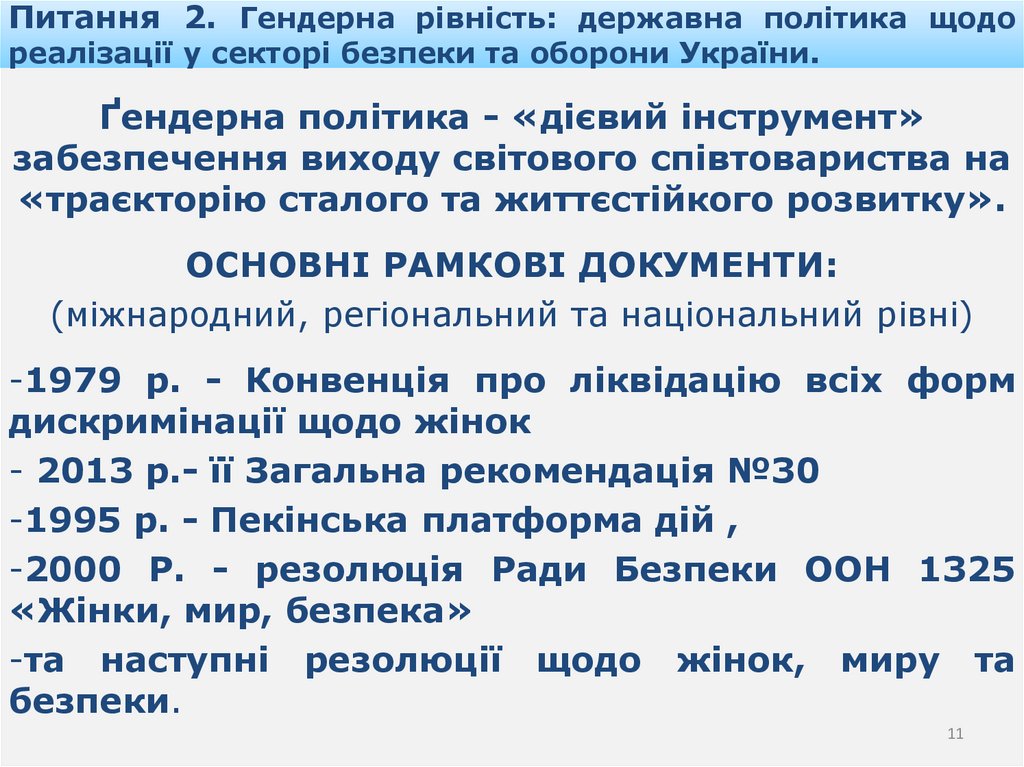 Питання 2. Гендерна рівність: державна політика щодо реалізації у секторі безпеки та оборони України.

Ґендерна політика - «дієвий інструмент» забезпечення виходу світового співтовариства на «траєкторію сталого та життєстійкого розвитку».

ОСНОВНІ РАМКОВІ ДОКУМЕНТИ:
(міжнародний, регіональний та національний рівні)

-1979 р. - Конвенція про ліквідацію всіх форм дискримінації щодо жінок

- 2013 р.- її Загальна рекомендація №30

-1995 р. - Пекінська платформа дій ,

-2000 Р. - резолюція Ради Безпеки ООН 1325 «Жінки, мир, безпека»

-та наступні резолюції щодо жінок, миру та безпеки.

11